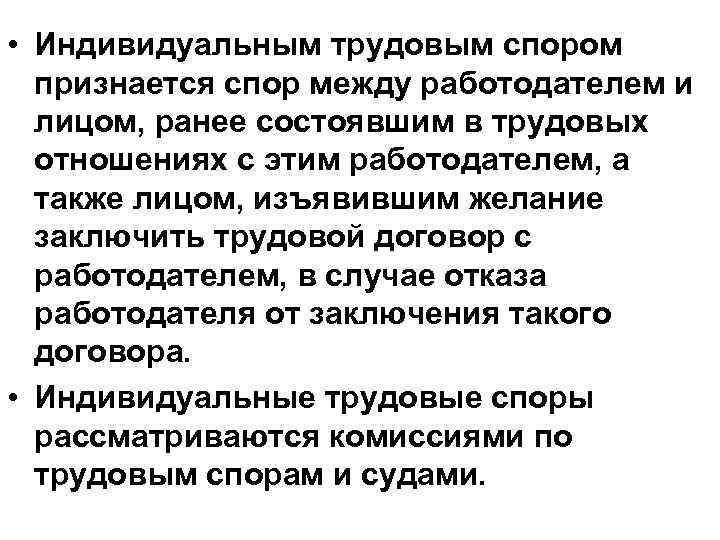 • Индивидуальным трудовым спором признается спор между работодателем и лицом, ранее состоявшим в трудовых отношениях с этим работодателем, а также лицом, изъявившим желание заключить трудовой договор с работодателем, в случае отказа работодателя от заключения такого договора.

• Индивидуальные трудовые споры рассматриваются комиссиями по трудовым спорам и судами.